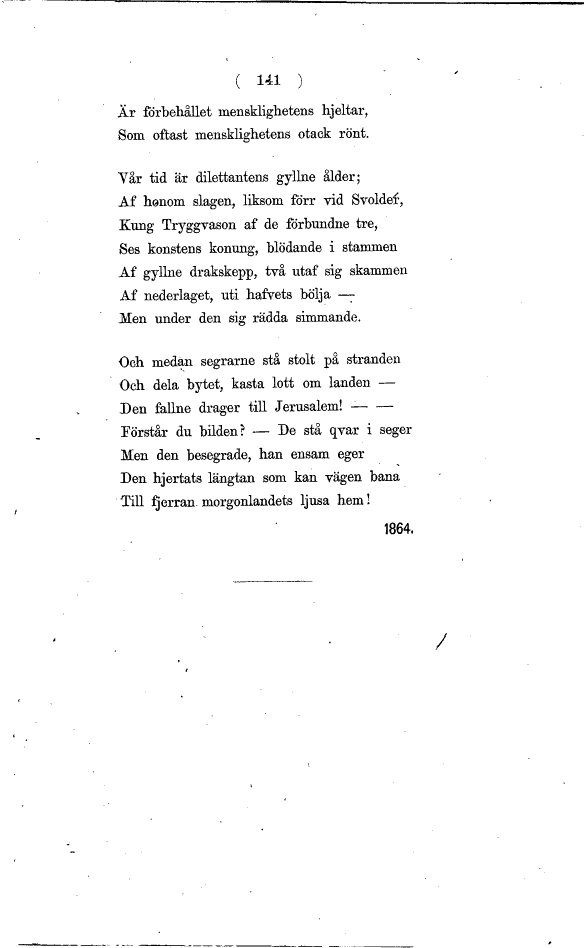 ( 141 )

Är förbehållet mensklighetens hjeltar,
Som oftast mensklighetens otack rönt.

Vår tid är dilettantens gyllne ålder;
Af honom slagen, liksom förr vid Svolder,
Kung Tryggvason af de förbundne tre,
Ses konstens konung, blödande i stammen
Af gyllne drakskepp, två utaf sig skammen
Af nederlaget, uti hafvets bölja —
Men under den sig rädda simmande.

Och medan segrarne stå stolt på stranden
Och dela bytet, kasta lott om landen —
Den fallne drager till Jerusalem! — —
Förstår du bilden? — De stå qvar i seger
Men den besegrade, han ensam eger
Den hjertats längtan som kan vägen bana
Till fjerran morgonlandets ljusa hem!

1864.